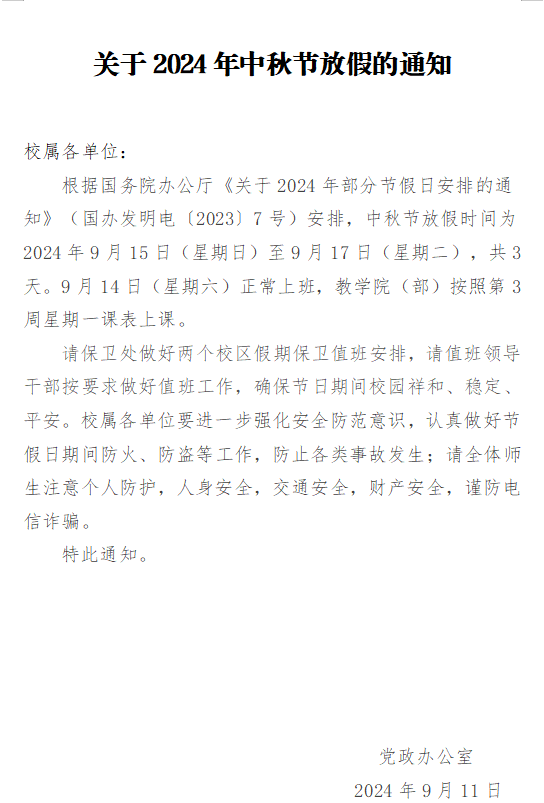 关于 2024 年中秋节放假的通知

校属各单位：

根据国务院办公厅《关于 2024 年部分节假日安排的通知》（国办发明电〔2023〕7 号）安排，中秋节放假时间为 2024 年 9 月 15 日（星期日）至 9 月 17 日（星期二），共 3 天。9 月 14 日（星期六）正常上班，教学院（部）按照第 3 周星期一课表上课。

请保卫处做好两个校区假期保卫值班安排，请值班领导干部按要求做好值班工作，确保节日期间校园祥和、稳定、平安。校属各单位要进一步强化安全防范意识，认真做好节假日期间防火、防盗等工作，防止各类事故发生；请全体师生注意个人防护，人身安全，交通安全，财产安全，谨防电信诈骗。

特此通知。

党政办公室

2024 年 9 月 11 日